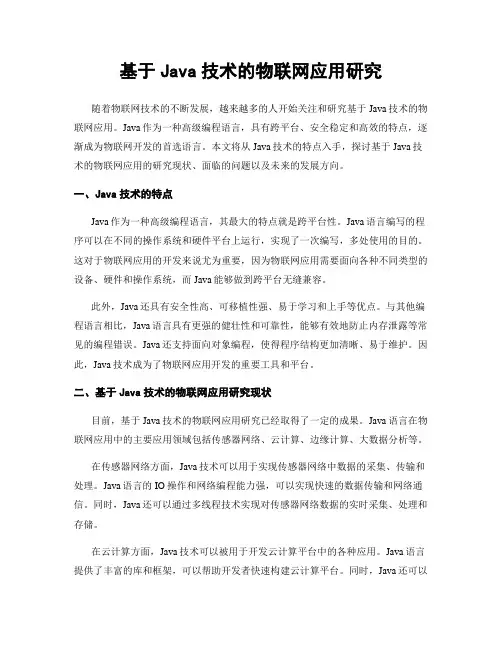 基于 Java 技术的物联网应用研究

随着物联网技术的不断发展，越来越多的人开始关注和研究基于 Java 技术的物联网应用。Java 作为一种高级编程语言，具有跨平台、安全稳定和高效的特点，逐渐成为物联网开发的首选语言。本文将从 Java 技术的特点入手，探讨基于 Java 技术的物联网应用的研究现状、面临的问题以及未来的发展方向。

一、Java 技术的特点

Java 作为一种高级编程语言，其最大的特点就是跨平台性。Java 语言编写的程序可以在不同的操作系统和硬件平台上运行，实现了一次编写，多处使用的目的。这对于物联网应用的开发来说尤为重要，因为物联网应用需要面向各种不同类型的设备、硬件和操作系统，而 Java 能够做到跨平台无缝兼容。

此外，Java 还具有安全性高、可移植性强、易于学习和上手等优点。与其他编程语言相比，Java 语言具有更强的健壮性和可靠性，能够有效地防止内存泄露等常见的编程错误。Java 还支持面向对象编程，使得程序结构更加清晰、易于维护。因此，Java 技术成为了物联网应用开发的重要工具和平台。

二、基于 Java 技术的物联网应用研究现状

目前，基于 Java 技术的物联网应用研究已经取得了一定的成果。Java 语言在物联网应用中的主要应用领域包括传感器网络、云计算、边缘计算、大数据分析等。

在传感器网络方面，Java 技术可以用于实现传感器网络中数据的采集、传输和处理。Java 语言的 IO 操作和网络编程能力强，可以实现快速的数据传输和网络通信。同时，Java 还可以通过多线程技术实现对传感器网络数据的实时采集、处理和存储。

在云计算方面，Java 技术可以被用于开发云计算平台中的各种应用。Java 语言提供了丰富的库和框架，可以帮助开发者快速构建云计算平台。同时，Java 还可以